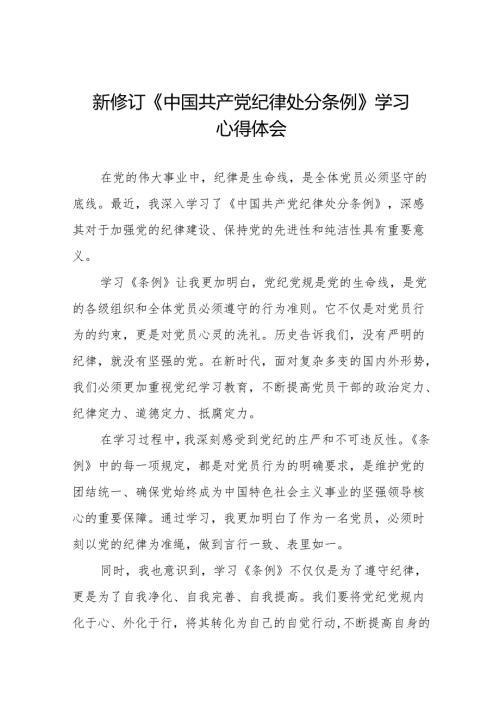 新修订《中国共产党纪律处分条例》学习心得体会

在党的伟大事业中，纪律是生命线，是全体党员必须坚守的底线。最近，我深入学习了《中国共产党纪律处分条例》，深感其对于加强党的纪律建设、保持党的先进性和纯洁性具有重要意义。

学习《条例》让我更加明白，党纪党规是党的生命线，是党的各级组织和全体党员必须遵守的行为准则。它不仅是对党员行为的约束，更是对党员心灵的洗礼。历史告诉我们，没有严明的纪律，就没有坚强的党。在新时代，面对复杂多变的国内外形势，我们必须更加重视党纪学习教育，不断提高党员干部的政治定力、纪律定力、道德定力、抵腐定力。

在学习过程中，我深刻感受到党纪的庄严和不可违反性。《条例》中的每一项规定，都是对党员行为的明确要求，是维护党的团结统一、确保党始终成为中国特色社会主义事业的坚强领导核心的重要保障。通过学习，我更加明白了作为一名党员，必须时刻以党的纪律为准绳，做到言行一致、表里如一。

同时，我也意识到，学习《条例》不仅仅是为了遵守纪律，更是为了自我净化、自我完善、自我提高。我们要将党纪党规内化于心、外化于行，将其转化为自己的自觉行动,不断提高自身的